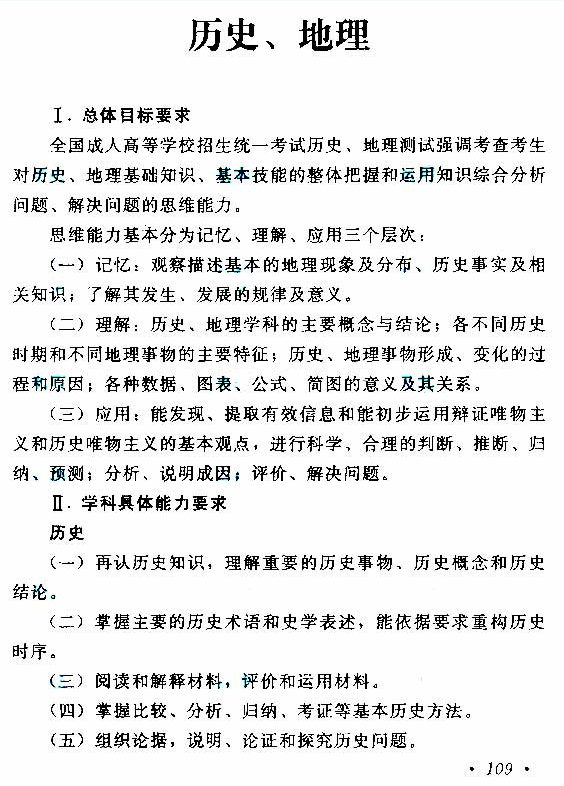 历史、地理

Ⅰ. 总体目标要求

全国成人高等学校招生统一考试历史、地理测试强调考查考生对历史、地理基础知识、基本技能的整体把握和运用知识综合分析问题、解决问题的思维能力。

思维能力基本分为记忆、理解、应用三个层次：

（一）记忆：观察描述基本的地理现象及分布、历史事实及相关知识；了解其发生、发展的规律及意义。

（二）理解：历史、地理学科的主要概念与结论；各不同历史时期和不同地理事物的主要特征；历史、地理事物形成、变化的过程和原因；各种数据、图表、公式、简图的意义及其关系。

（三）应用：能发现、提取有效信息和能初步运用辩证唯物主义和历史唯物主义的基本观点，进行科学、合理的判断、推断、归纳、预测；分析、说明成因；评价、解决问题。

Ⅱ. 学科具体能力要求

历史

（一）再认历史知识，理解重要的历史事物、历史概念和历史结论。

（二）掌握主要的历史术语和史学表述，能依据要求重构历史时序。

（三）阅读和解释材料，评价和运用材料。

（四）掌握比较、分析、归纳、考证等基本历史方法。

（五）组织论据，说明、论证和探究历史问题。

· 109 ·